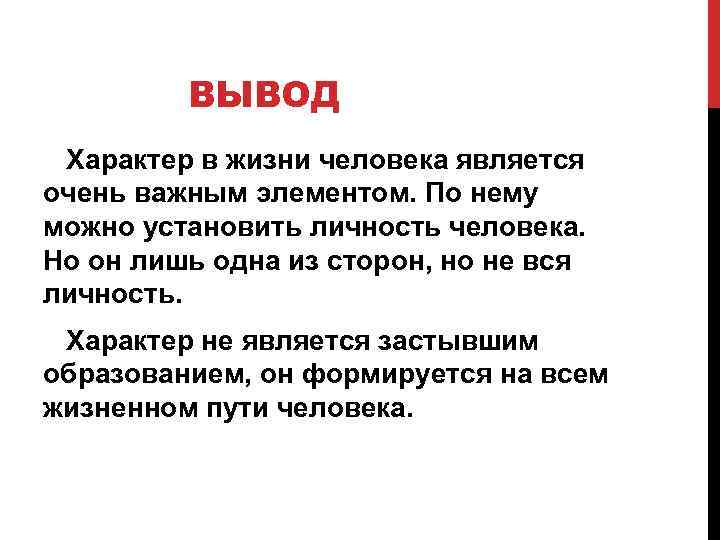 ВЫВОД

Характер в жизни человека является очень важным элементом. По нему можно установить личность человека. Но он лишь одна из сторон, но не вся личность.

Характер не является застывшим образованием, он формируется на всем жизненном пути человека.